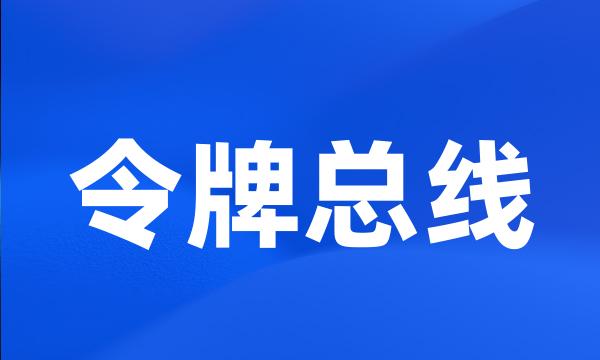 令牌总线